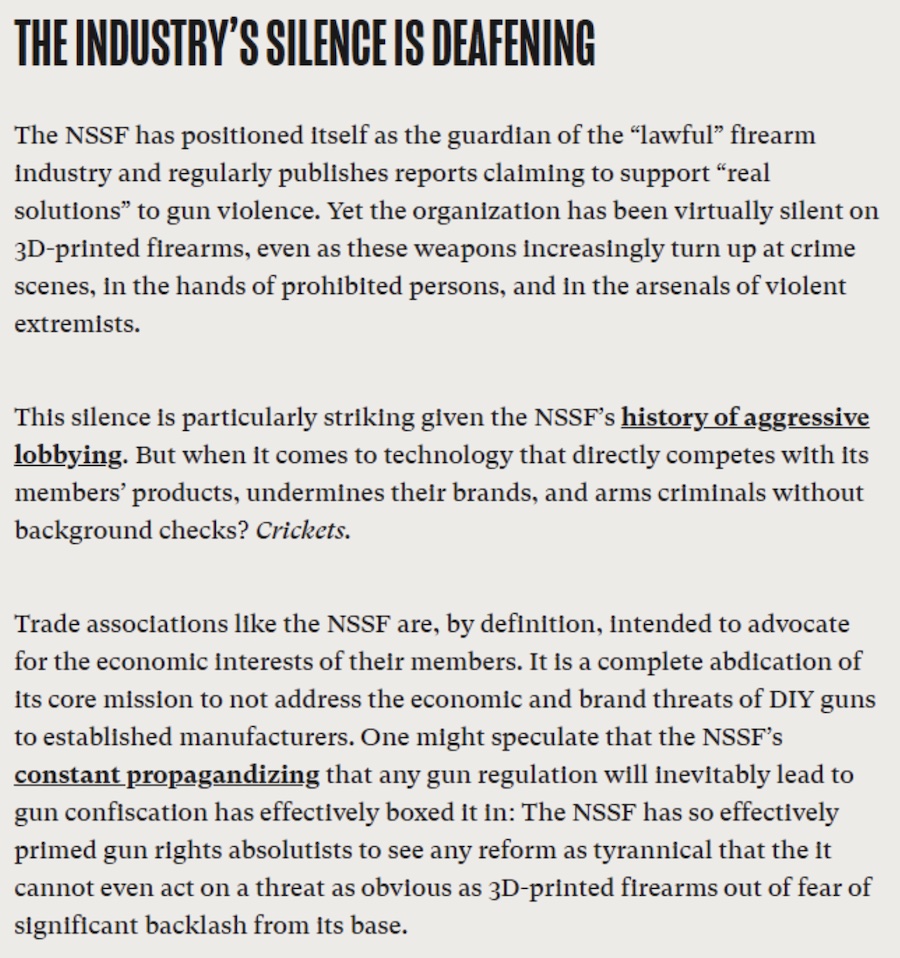 THE INDUSTRY'S SILENCE IS DEAFENING

The NSSF has positioned itself as the guardian of the “lawful” firearm industry and regularly publishes reports claiming to support “real solutions” to gun violence. Yet the organization has been virtually silent on 3D-printed firearms, even as these weapons increasingly turn up at crime scenes, in the hands of prohibited persons, and in the arsenals of violent extremists.

This silence is particularly striking given the NSSF’s history of aggressive lobbying. But when it comes to technology that directly competes with its members’ products, undermines their brands, and arms criminals without background checks? Crickets.

Trade associations like the NSSF are, by definition, intended to advocate for the economic interests of their members. It is a complete abdication of its core mission to not address the economic and brand threats of DIY guns to established manufacturers. One might speculate that the NSSF’s constant propagandizing that any gun regulation will inevitably lead to gun confiscation has effectively boxed it in: The NSSF has so effectively primed gun rights absolutists to see any reform as tyrannical that the it cannot even act on a threat as obvious as 3D-printed firearms out of fear of significant backlash from its base.